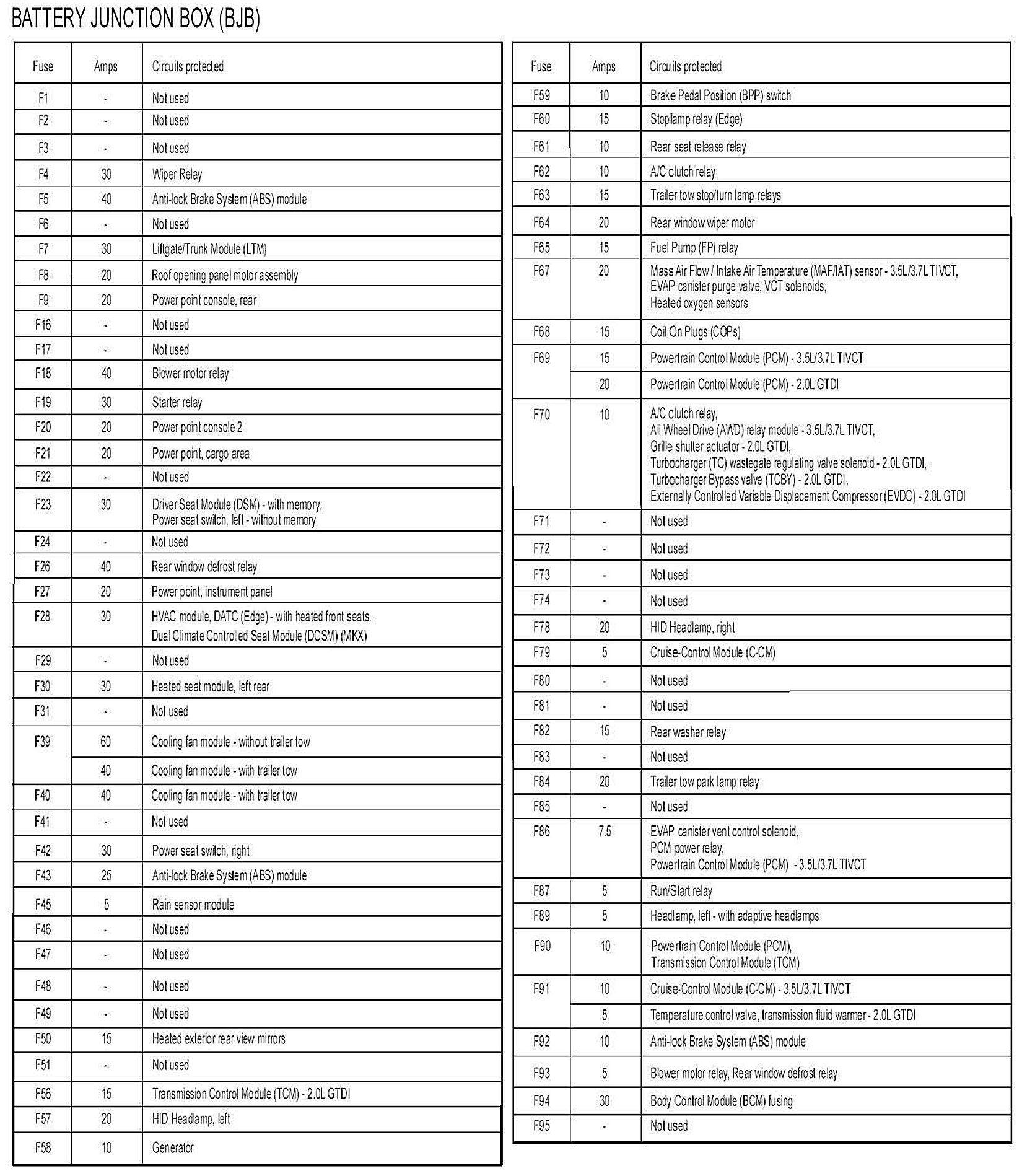 BATTERY JUNCTION BOX (BJB)

| Fuse | Amps | Circuits protected |
|---|---|---|
| F1 | - | Not used |
| F2 | - | Not used |
| F3 | - | Not used |
| F4 | 30 | Wiper Relay |
| F5 | 40 | Anti-lock Brake System (ABS) module |
| F6 | - | Not used |
| F7 | 30 | Liftgate/Trunk Module (LTM) |
| F8 | 20 | Roof opening panel motor assembly |
| F9 | 20 | Power point console, rear |
| F16 | - | Not used |
| F17 | - | Not used |
| F18 | 40 | Blower motor relay |
| F19 | 30 | Starter relay |
| F20 | 20 | Power point console 2 |
| F21 | 20 | Power point, cargo area |
| F22 | - | Not used |
| F23 | 30 | Driver Seat Module (DSM) - with memory, Power seat switch, left - without memory |
| F24 | - | Not used |
| F26 | 40 | Rear window defrost relay |
| F27 | 20 | Power point, instrument panel |
| F28 | 30 | HVAC module, DATC (Edge) - with heated front seats, Dual Climate Controlled Seat Module (DCSM) (MKX) |
| F29 | - | Not used |
| F30 | 30 | Heated seat module, left rear |
| F31 | - | Not used |
| F39 | 60 | Cooling fan module - without trailer tow |
| | 40 | Cooling fan module - with trailer tow |
| F40 | 40 | Cooling fan module - with trailer tow |
| F41 | - | Not used |
| F42 | 30 | Power seat switch, right |
| F43 | 25 | Anti-lock Brake System (ABS) module |
| F45 | 5 | Rain sensor module |
| F46 | - | Not used |
| F47 | - | Not used |
| F48 | - | Not used |
| F49 | - | Not used |
| F50 | 15 | Heated exterior rear view mirrors |
| F51 | - | Not used |
| F56 | 15 | Transmission Control Module (TCM) - 2.0L GTDI |
| F57 | 20 | HID Headlamp, left |
| F58 | 10 | Generator |

| Fuse | Amps | Circuits protected |
|---|---|---|
| F59 | 10 | Brake Pedal Position (BPP) switch |
| F60 | 15 | Stoplamp relay (Edge) |
| F61 | 10 | Rear seat release relay |
| F62 | 10 | A/C clutch relay |
| F63 | 15 | Trailer tow stop/turn lamp relays |
| F64 | 20 | Rear window wiper motor |
| F65 | 15 | Fuel Pump (FP) relay |
| F67 | 20 | Mass Air Flow / Intake Air Temperature (MAF/IAT) sensor - 3.5L/3.7L TIVCT, EVAP canister purge valve, VCT solenoids, Heated oxygen sensors |
| F68 | 15 | Coil On Plugs (COPs) |
| F69 | 15 | Powertrain Control Module (PCM) - 3.5L/3.7L TIVCT |
| | 20 | Powertrain Control Module (PCM) - 2.0L GTDI |
| F70 | 10 | A/C clutch relay, All Wheel Drive (AWD) relay module - 3.5L/3.7L TIVCT, Grille shutter actuator - 2.0L GTDI, Turbocharger (TC) wastegate regulating valve solenoid - 2.0L GTDI, Turbocharger Bypass valve (TCBY) - 2.0L GTDI, Externally Controlled Variable Displacement Compressor (EVDC) - 2.0L GTDI |
| F71 | - | Not used |
| F72 | - | Not used |
| F73 | - | Not used |
| F74 | - | Not used |
| F78 | 20 | HID Headlamp, right |
| F79 | 5 | Cruise-Control Module (C-CM) |
| F80 | - | Not used |
| F81 | - | Not used |
| F82 | 15 | Rear washer relay |
| F83 | - | Not used |
| F84 | 20 | Trailer tow park lamp relay |
| F85 | - | Not used |
| F86 | 7.5 | EVAP canister vent control solenoid, PCM power relay, Powertrain Control Module (PCM) - 3.5L/3.7L TIVCT |
| F87 | 5 | Run/Start relay |
| F89 | 5 | Headlamp, left - with adaptive headlamps |
| F90 | 10 | Powertrain Control Module (PCM), Transmission Control Module (TCM) |
| F91 | 10 | Cruise-Control Module (C-CM) - 3.5L/3.7L TIVCT |
| | 5 | Temperature control valve, transmission fluid warmer - 2.0L GTDI |
| F92 | 10 | Anti-lock Brake System (ABS) module |
| F93 | 5 | Blower motor relay, Rear window defrost relay |
| F94 | 30 | Body Control Module (BCM) fusing |
| F95 | - | Not used |